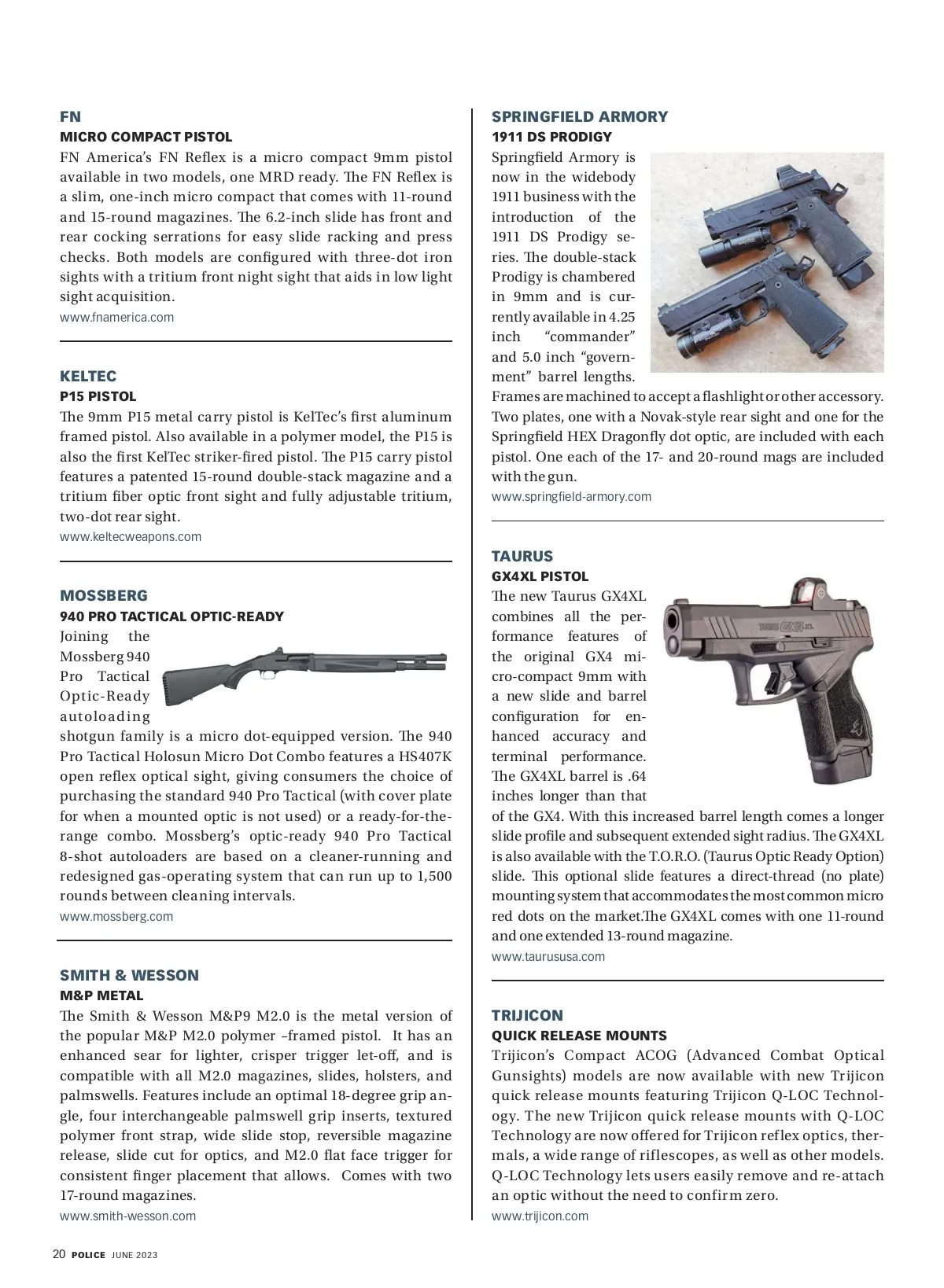 FN
MICRO COMPACT PISTOL
FN America's FN Reflex is a micro compact 9mm pistol available in two models, one MRD ready. The FN Reflex is a slim, one-inch micro compact that comes with 11-round and 15-round magazines. The 6.2-inch slide has front and rear cocking serrations for easy slide racking and press checks. Both models are configured with three-dot iron sights with a tritium front night sight that aids in low light sight acquisition.
www.fnamerica.com

KELTEC
P15 PISTOL
The 9mm P15 metal carry pistol is KelTec's first aluminum framed pistol. Also available in a polymer model, the P15 is also the first KelTec striker-fired pistol. The P15 carry pistol features a patented 15-round double-stack magazine and a tritium fiber optic front sight and fully adjustable tritium, two-dot rear sight.
www.keltecweapons.com

MOSSBERG
940 PRO TACTICAL OPTIC-READY
Joining the Mossberg 940 Pro Tactical Optic-Ready autoloading shotgun family is a micro dot-equipped version. The 940 Pro Tactical Holosun Micro Dot Combo features a HS407K open reflex optical sight, giving consumers the choice of purchasing the standard 940 Pro Tactical (with cover plate for when a mounted optic is not used) or a ready-for-the-range combo. Mossberg's optic-ready 940 Pro Tactical 8-shot autoloaders are based on a cleaner-running and redesigned gas-operating system that can run up to 1,500 rounds between cleaning intervals.
www.mossberg.com

SMITH & WESSON
M&P METAL
The Smith & Wesson M&P9 M2.0 is the metal version of the popular M&P M2.0 polymer –framed pistol. It has an enhanced sear for lighter, crisper trigger let-off, and is compatible with all M2.0 magazines, slides, holsters, and palmswells. Features include an optimal 18-degree grip angle, four interchangeable palmswell grip inserts, textured polymer front strap, wide slide stop, reversible magazine release, slide cut for optics, and M2.0 flat face trigger for consistent finger placement that allows. Comes with two 17-round magazines.
www.smith-wesson.com

SPRINGFIELD ARMORY
1911 DS PRODIGY
Springfield Armory is now in the widebody 1911 business with the introduction of the 1911 DS Prodigy series. The double-stack Prodigy is chambered in 9mm and is currently available in 4.25 inch "commander" and 5.0 inch "government" barrel lengths. Frames are machined to accept a flashlight or other accessory. Two plates, one with a Novak-style rear sight and one for the Springfield HEX Dragonfly dot optic, are included with each pistol. One each of the 17- and 20-round mags are included with the gun.
www.springfield-armory.com

TAURUS
GX4XL PISTOL
The new Taurus GX4XL combines all the performance features of the original GX4 micro-compact 9mm with a new slide and barrel configuration for enhanced accuracy and terminal performance. The GX4XL barrel is .64 inches longer than that of the GX4. With this increased barrel length comes a longer slide profile and subsequent extended sight radius. The GX4XL is also available with the T.O.R.O. (Taurus Optic Ready Option) slide. This optional slide features a direct-thread (no plate) mounting system that accommodates the most common micro red dots on the market.The GX4XL comes with one 11-round and one extended 13-round magazine.
www.taurususa.com

TRIJICON
QUICK RELEASE MOUNTS
Trijicon's Compact ACOG (Advanced Combat Optical Gunsights) models are now available with new Trijicon quick release mounts featuring Trijicon Q-LOC Technology. The new Trijicon quick release mounts with Q-LOC Technology are now offered for Trijicon reflex optics, thermals, a wide range of riflescopes, as well as other models. Q-LOC Technology lets users easily remove and re-attach an optic without the need to confirm zero.
www.trijicon.com

20 POLICE JUNE 2023